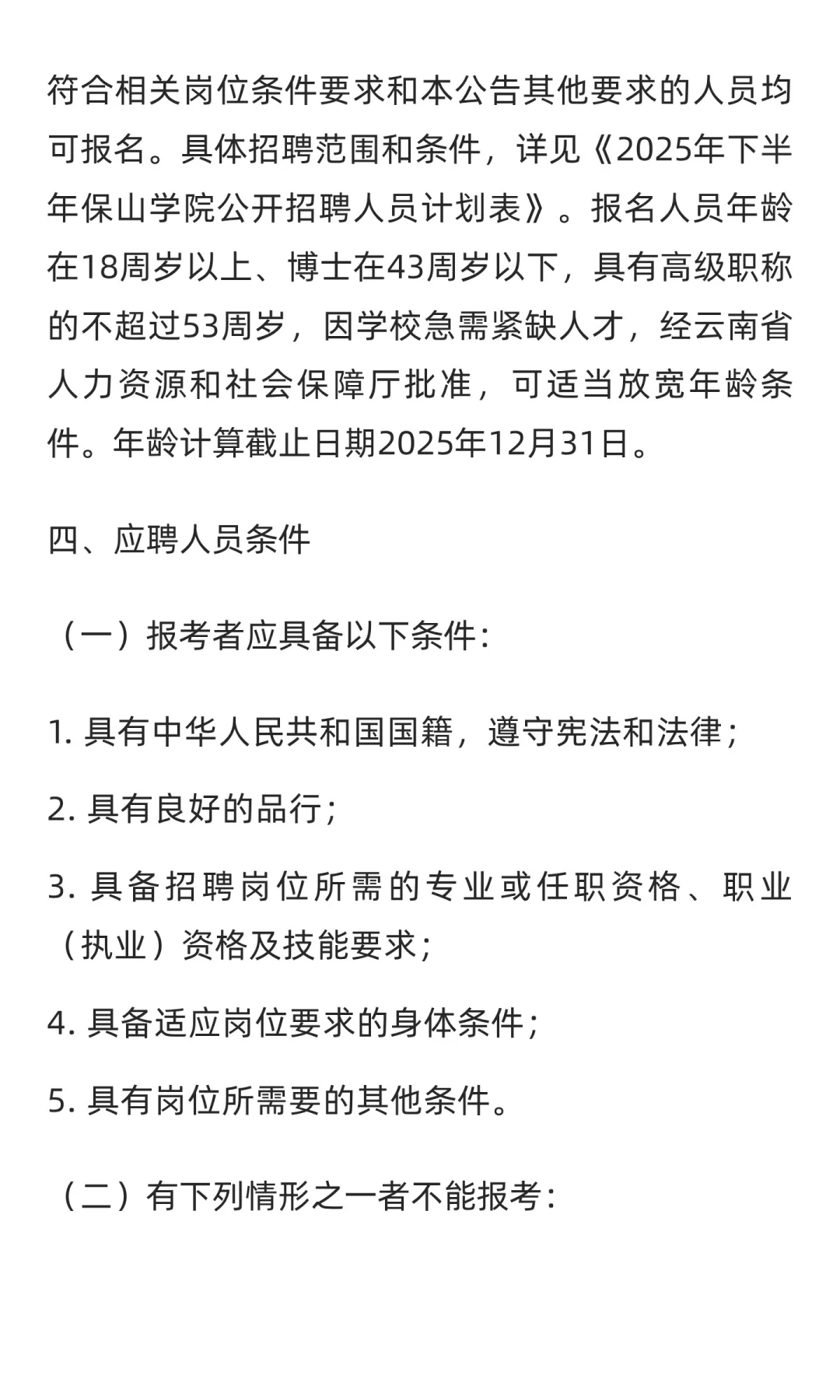 符合相关岗位条件要求和本公告其他要求的人员均可报名。具体招聘范围和条件，详见《2025年下半年保山学院公开招聘人员计划表》。报名人员年龄在18周岁以上、博士在43周岁以下，具有高级职称的不超过53周岁，因学校急需紧缺人才，经云南省人力资源和社会保障厅批准，可适当放宽年龄条件。年龄计算截止日期2025年12月31日。

四、应聘人员条件

（一）报考者应具备以下条件：

1. 具有中华人民共和国国籍，遵守宪法和法律；

2. 具有良好的品行；

3. 具备招聘岗位所需的专业或任职资格、职业（执业）资格及技能要求；

4. 具备适应岗位要求的身体条件；

5. 具有岗位所需要的其他条件。

（二）有下列情形之一者不能报考：